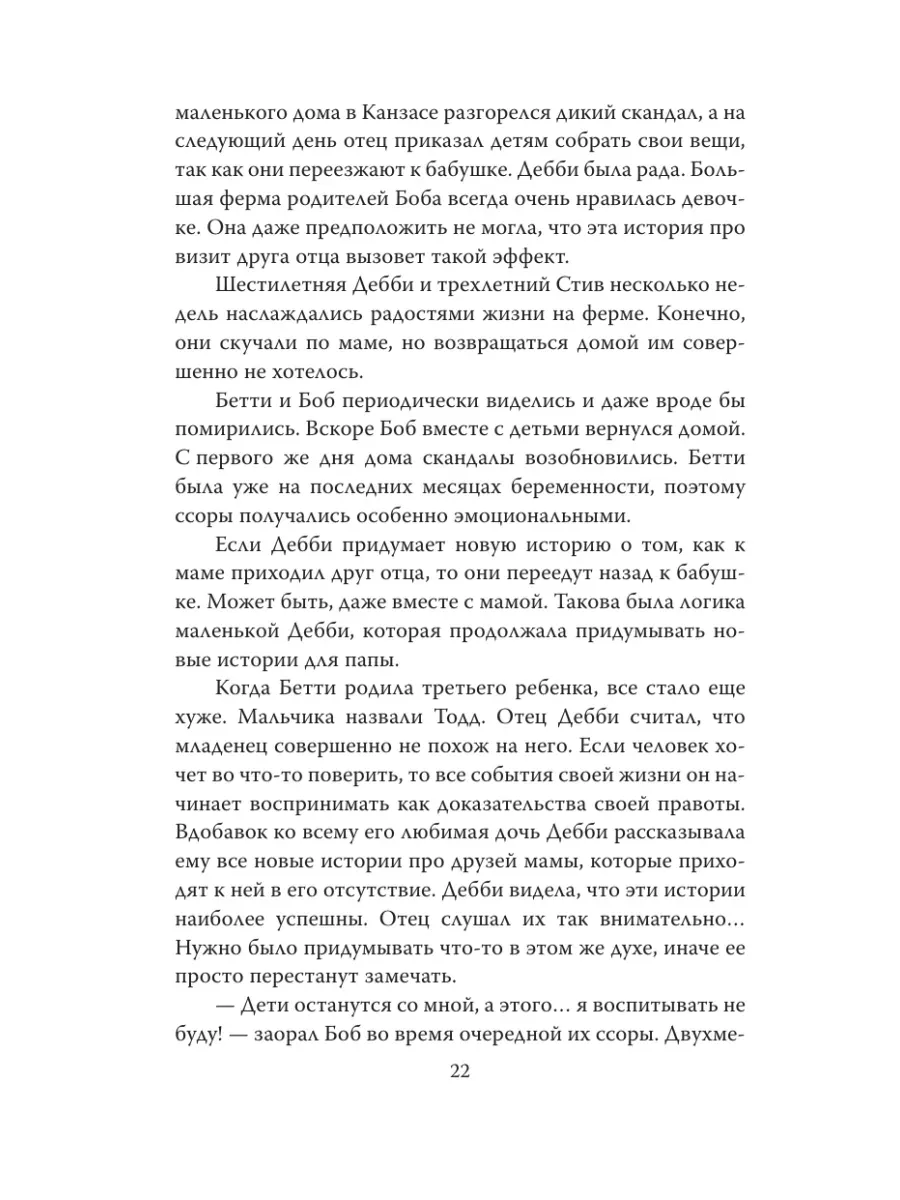 маленького дома в Канзасе разгорелся дикий скандал, а на следующий день отец приказал детям собрать свои вещи, так как они переезжают к бабушке. Дебби была рада. Большая ферма родителей Боба всегда очень нравилась девочке. Она даже предположить не могла, что эта история про визит друга отца вызовет такой эффект.

Шестилетняя Дебби и трехлетний Стив несколько недель наслаждались радостями жизни на ферме. Конечно, они скучали по маме, но возвращаться домой им совершенно не хотелось.

Бетти и Боб периодически виделись и даже вроде бы помирились. Вскоре Боб вместе с детьми вернулся домой. С первого же дня дома скандалы возобновились. Бетти была уже на последних месяцах беременности, поэтому ссоры получались особенно эмоциональными.

Если Дебби придумает новую историю о том, как к маме приходил друг отца, то они переедут назад к бабушке. Может быть, даже вместе с мамой. Такова была логика маленькой Дебби, которая продолжала придумывать новые истории для папы.

Когда Бетти родила третьего ребенка, все стало еще хуже. Мальчика назвали Тодд. Отец Дебби считал, что младенец совершенно не похож на него. Если человек хочет во что-то поверить, то все события своей жизни он начинает воспринимать как доказательства своей правоты. Вдобавок ко всему его любимая дочь Дебби рассказывала ему все новые истории про друзей мамы, которые приходят к ней в его отсутствие. Дебби видела, что эти истории наиболее успешны. Отец слушал их так внимательно… Нужно было придумывать что-то в этом же духе, иначе ее просто перестанут замечать.

— Дети останутся со мной, а этого… я воспитывать не буду! — заорал Боб во время очередной их ссоры. Двухме-

22